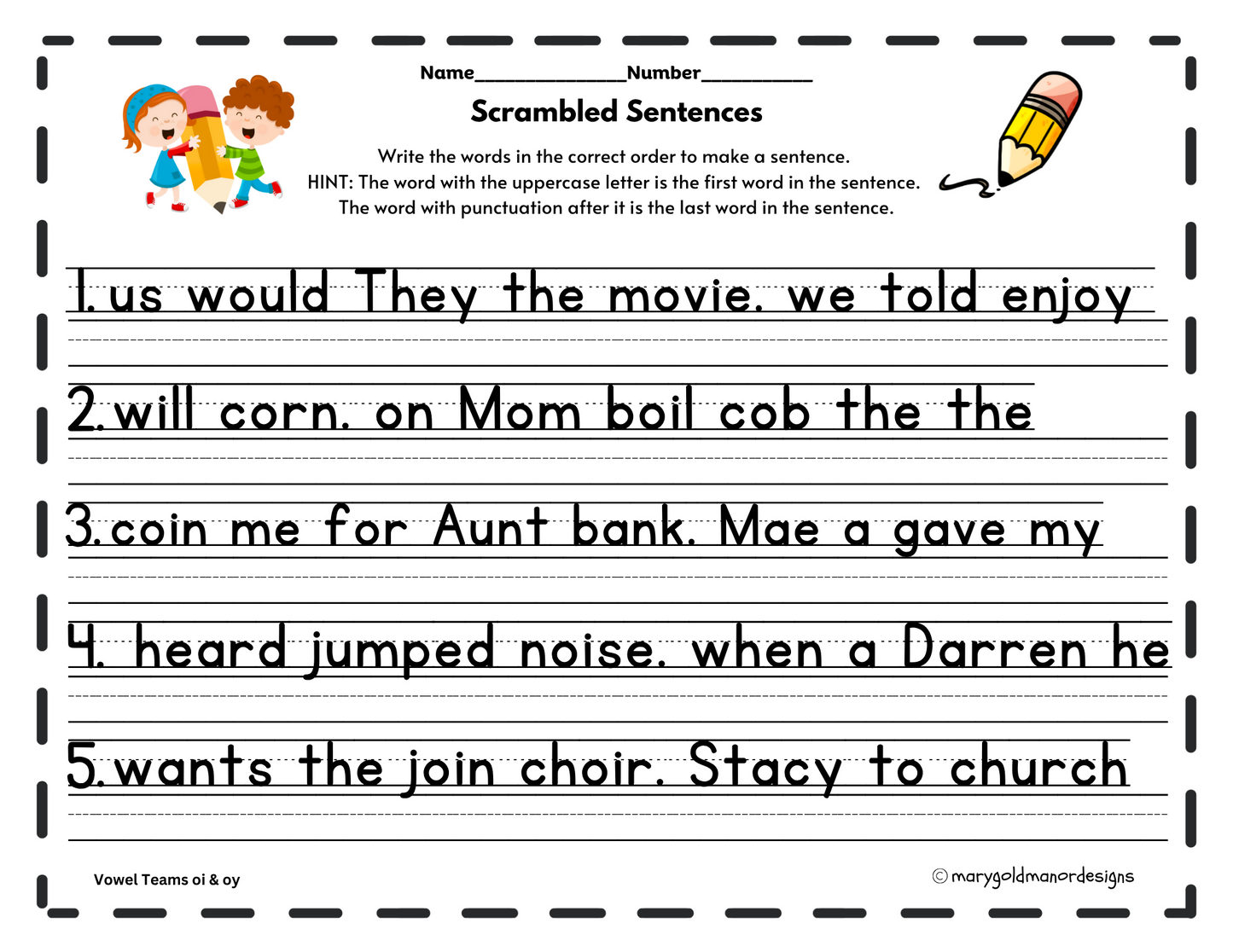 Name_______________Number___________

Scrambled Sentences

Write the words in the correct order to make a sentence.
HINT: The word with the uppercase letter is the first word in the sentence.
The word with punctuation after it is the last word in the sentence.

1. us would They the movie. we told enjoy

2. will corn. on Mom boil cob the the

3. coin me for Aunt bank. Mae a gave my

4. heard jumped noise. when a Darren he

5. wants the join choir. Stacy to church

Vowel Teams oi & oy

© marygoldmanordesigns